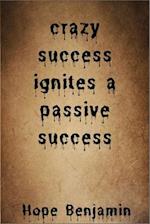 crazy success ignites a passive success

Hope Benjamin